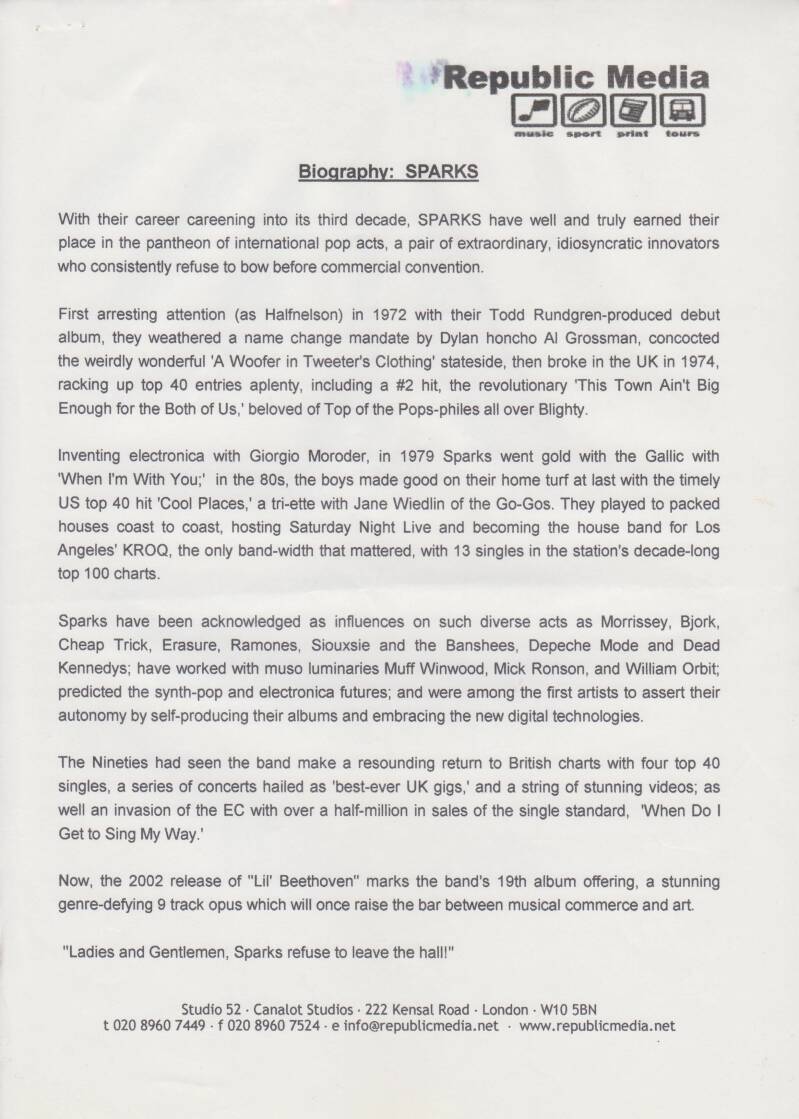 Republic Media

music sport print tours

Biography: SPARKS

With their career careening into its third decade, SPARKS have well and truly earned their place in the pantheon of international pop acts, a pair of extraordinary, idiosyncratic innovators who consistently refuse to bow before commercial convention.

First arresting attention (as Halfnelson) in 1972 with their Todd Rundgren-produced debut album, they weathered a name change mandate by Dylan honcho Al Grossman, concocted the weirdly wonderful 'A Woofer in Tweeter's Clothing' stateside, then broke in the UK in 1974, racking up top 40 entries aplenty, including a #2 hit, the revolutionary 'This Town Ain't Big Enough for the Both of Us,' beloved of Top of the Pops-philes all over Blighty.

Inventing electronica with Giorgio Moroder, in 1979 Sparks went gold with the Gallic with 'When I'm With You;' in the 80s, the boys made good on their home turf at last with the timely US top 40 hit 'Cool Places,' a tri-ette with Jane Wiedlin of the Go-Gos. They played to packed houses coast to coast, hosting Saturday Night Live and becoming the house band for Los Angeles' KROQ, the only band-width that mattered, with 13 singles in the station's decade-long top 100 charts.

Sparks have been acknowledged as influences on such diverse acts as Morrissey, Bjork, Cheap Trick, Erasure, Ramones, Siouxsie and the Banshees, Depeche Mode and Dead Kennedys; have worked with muso luminaries Muff Winwood, Mick Ronson, and William Orbit; predicted the synth-pop and electronica futures; and were among the first artists to assert their autonomy by self-producing their albums and embracing the new digital technologies.

The Nineties had seen the band make a resounding return to British charts with four top 40 singles, a series of concerts hailed as 'best-ever UK gigs,' and a string of stunning videos; as well an invasion of the EC with over a half-million in sales of the single standard, 'When Do I Get to Sing My Way.'

Now, the 2002 release of "Lil' Beethoven" marks the band's 19th album offering, a stunning genre-defying 9 track opus which will once raise the bar between musical commerce and art.

"Ladies and Gentlemen, Sparks refuse to leave the hall!"

Studio 52 · Canalot Studios · 222 Kensal Road · London · W10 5BN
t 020 8960 7449 · f 020 8960 7524 · e info@republicmedia.net · www.republicmedia.net